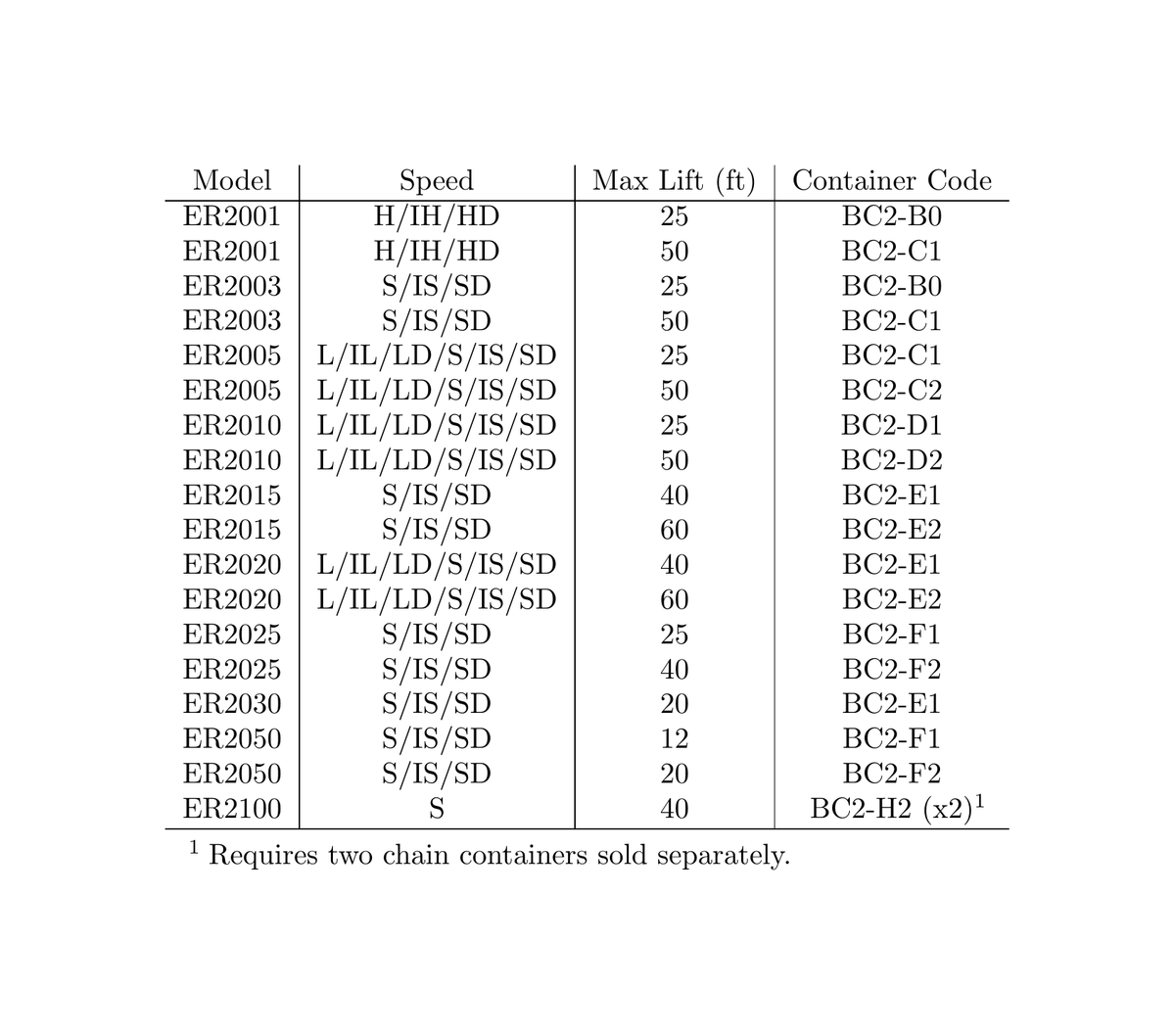 | Model | Speed | Max Lift (ft) | Container Code |
|---|---|---|---|
| ER2001 | H/IH/HD | 25 | BC2-B0 |
| ER2001 | H/IH/HD | 50 | BC2-C1 |
| ER2003 | S/IS/SD | 25 | BC2-B0 |
| ER2003 | S/IS/SD | 50 | BC2-C1 |
| ER2005 | L/IL/LD/S/IS/SD | 25 | BC2-C1 |
| ER2005 | L/IL/LD/S/IS/SD | 50 | BC2-C2 |
| ER2010 | L/IL/LD/S/IS/SD | 25 | BC2-D1 |
| ER2010 | L/IL/LD/S/IS/SD | 50 | BC2-D2 |
| ER2015 | S/IS/SD | 40 | BC2-E1 |
| ER2015 | S/IS/SD | 60 | BC2-E2 |
| ER2020 | L/IL/LD/S/IS/SD | 40 | BC2-E1 |
| ER2020 | L/IL/LD/S/IS/SD | 60 | BC2-E2 |
| ER2025 | S/IS/SD | 25 | BC2-F1 |
| ER2025 | S/IS/SD | 40 | BC2-F2 |
| ER2030 | S/IS/SD | 20 | BC2-E1 |
| ER2050 | S/IS/SD | 12 | BC2-F1 |
| ER2050 | S/IS/SD | 20 | BC2-F2 |
| ER2100 | S | 40 | BC2-H2 (x2)$^1$ |

$^1$ Requires two chain containers sold separately.